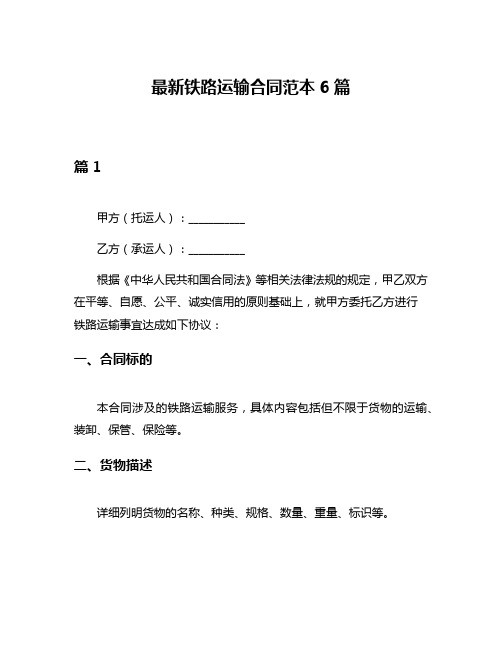 最新铁路运输合同范本 6 篇

篇 1

甲方（托运人）：__________

乙方（承运人）：__________

根据《中华人民共和国合同法》等相关法律法规的规定，甲乙双方在平等、自愿、公平、诚实信用的原则基础上，就甲方委托乙方进行铁路运输事宜达成如下协议：

一、合同标的

本合同涉及的铁路运输服务，具体内容包括但不限于货物的运输、装卸、保管、保险等。

二、货物描述

详细列明货物的名称、种类、规格、数量、重量、标识等。